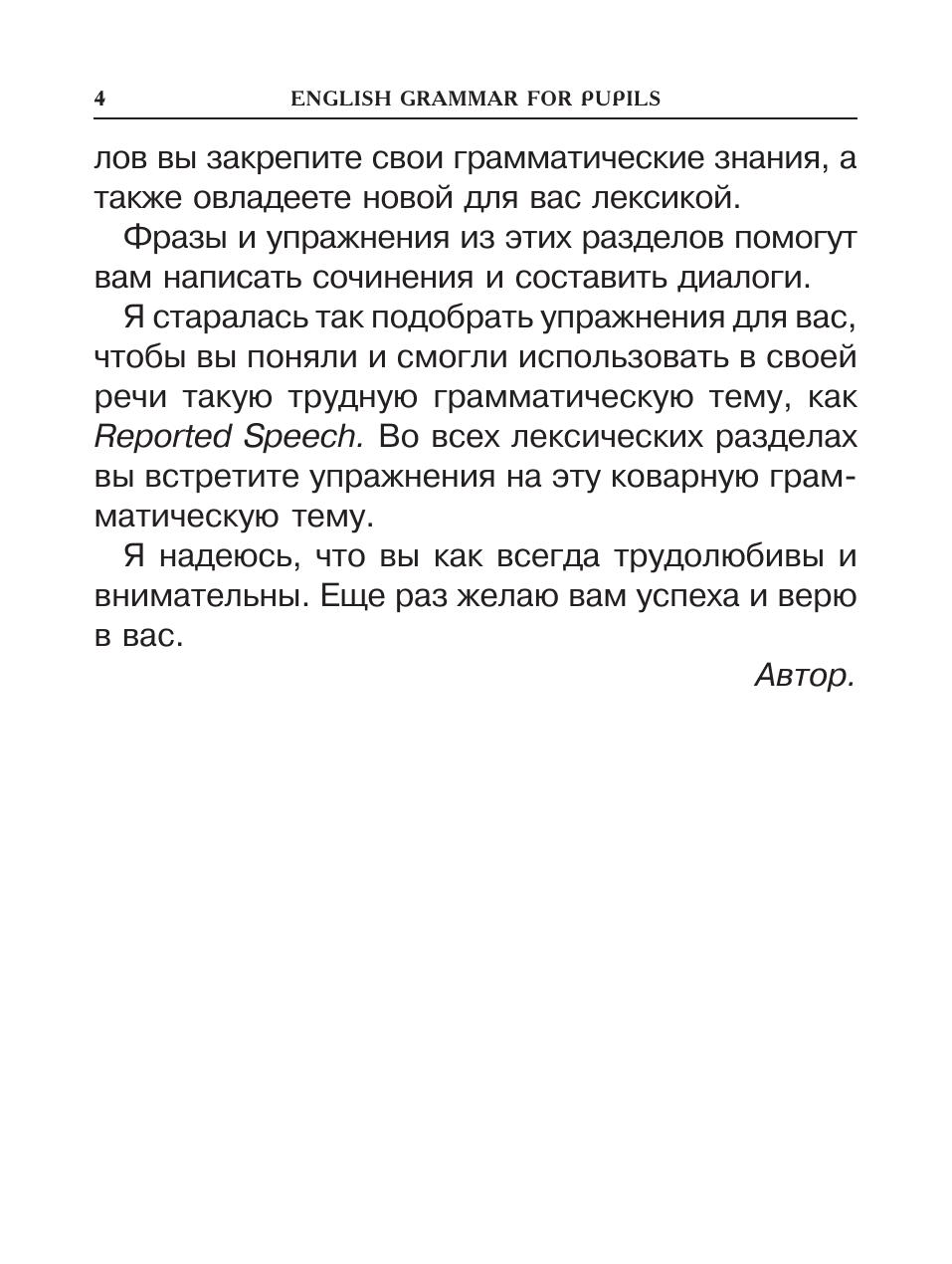 4 ENGLISH GRAMMAR FOR PUPILS

лов вы закрепите свои грамматические знания, а также овладеете новой для вас лексикой.

Фразы и упражнения из этих разделов помогут вам написать сочинения и составить диалоги.

Я старалась так подобрать упражнения для вас, чтобы вы поняли и смогли использовать в своей речи такую трудную грамматическую тему, как Reported Speech. Во всех лексических разделах вы встретите упражнения на эту коварную грамматическую тему.

Я надеюсь, что вы как всегда трудолюбивы и внимательны. Еще раз желаю вам успеха и верю в вас.

Автор.